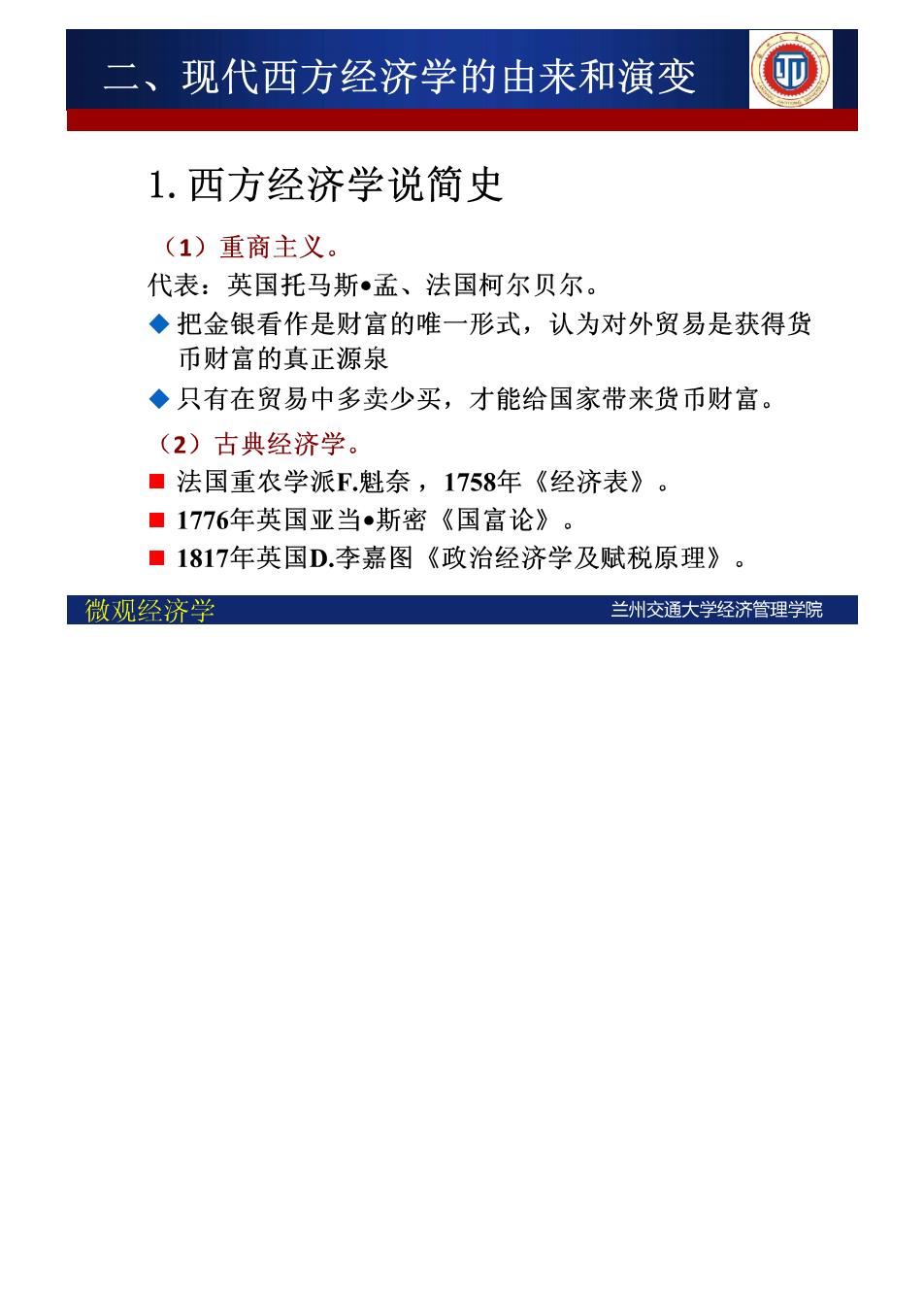 二、现代西方经济学的由来和演变

1. 西方经济学说简史

（1）重商主义。

代表：英国托马斯•孟、法国柯尔贝尔。

◆ 把金银看作是财富的唯一形式，认为对外贸易是获得货币财富的真正源泉

◆ 只有在贸易中多卖少买，才能给国家带来货币财富。

（2）古典经济学。

■ 法国重农学派F.魁奈，1758年《经济表》。

■ 1776年英国亚当•斯密《国富论》。

■ 1817年英国D.李嘉图《政治经济学及赋税原理》。

微观经济学

兰州交通大学经济管理学院